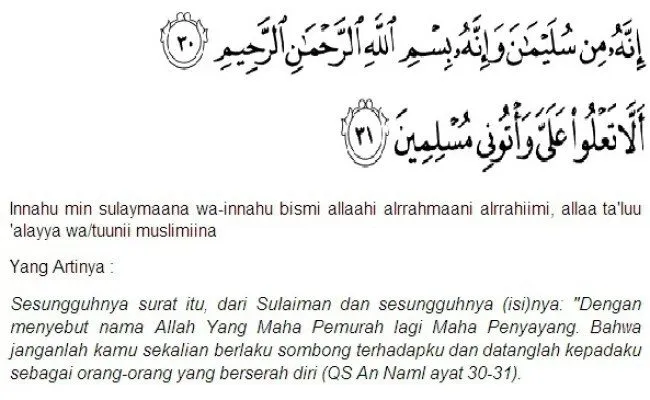 إِنَّهُۥ مِن سُلَيْمَٰنَ وَإِنَّهُۥ بِسْمِ ٱللَّهِ ٱلرَّحْمَٰنِ ٱلرَّحِيمِ ٣٠

أَلَّا تَعْلُوا۟ عَلَىَّ وَأْتُونِى مُسْلِمِينَ ٣١

Innahu min sulaymaana wa-innahu bismi allaahi alrrahmaani alrrahiimi, allaa ta'luu 'alayya wa/tuunii muslimiina

Yang Artinya :

Sesungguhnya surat itu, dari Sulaiman dan sesungguhnya (isi)nya: "Dengan menyebut nama Allah Yang Maha Pemurah lagi Maha Penyayang. Bahwa janganlah kamu sekalian berlaku sombong terhadapku dan datanglah kepadaku sebagai orang-orang yang berserah diri (QS An Naml ayat 30-31).